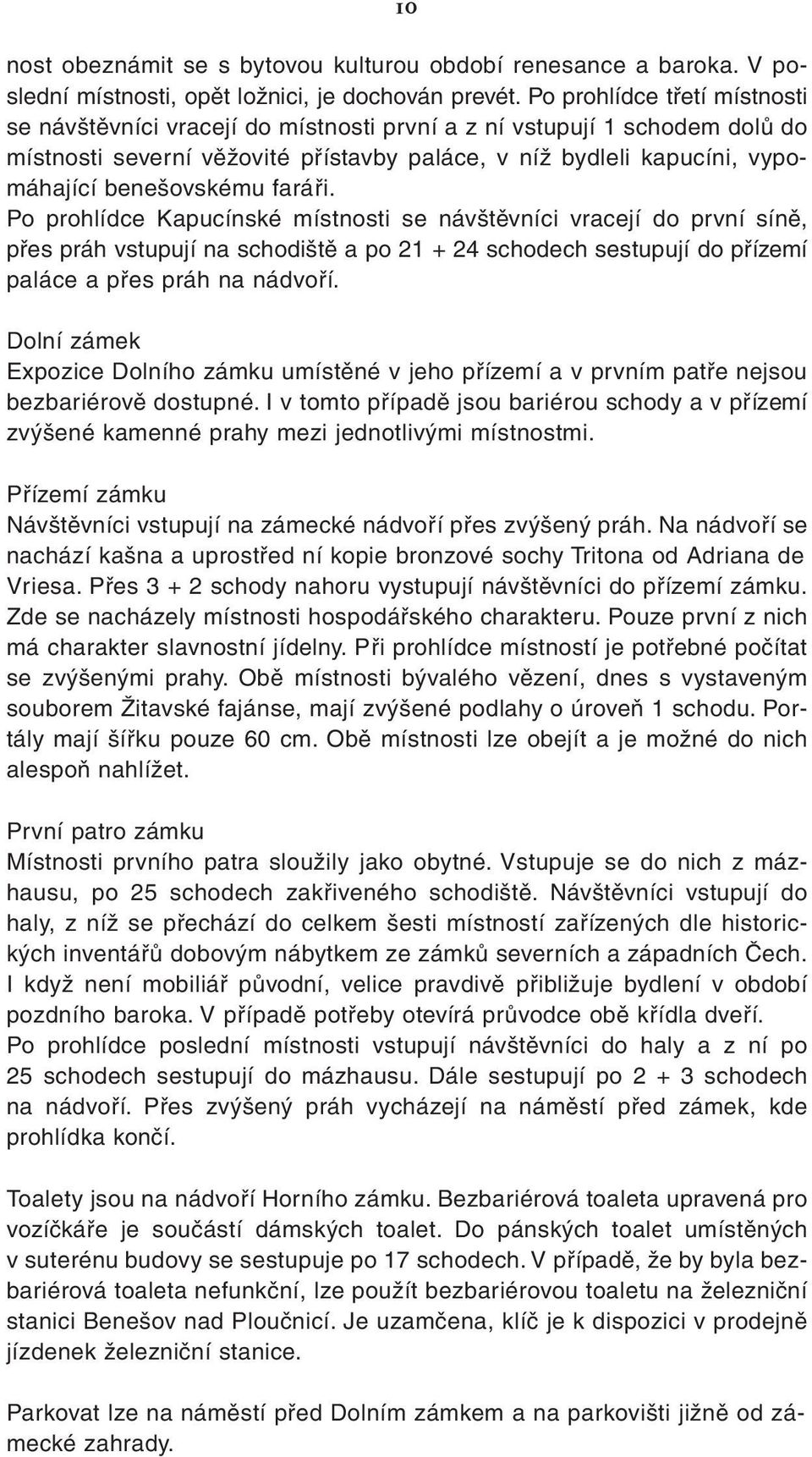 10

nost obeznámit se s bytovou kulturou období renesance a baroka. V poslední místnosti, opět ložnici, je dochován prevét. Po prohlídce třetí místnosti se návštěvníci vracejí do místnosti první a z ní vstupují 1 schodem dolů do místnosti severní věžovité přístavby paláce, v níž bydleli kapucíni, vypomáhající benešovskému faráři.
Po prohlídce Kapucínské místnosti se návštěvníci vracejí do první síně, přes práh vstupují na schodiště a po 21 + 24 schodech sestupují do přízemí paláce a přes práh na nádvoří.

Dolní zámek
Expozice Dolního zámku umístěné v jeho přízemí a v prvním patře nejsou bezbariérově dostupné. I v tomto případě jsou bariérou schody a v přízemí zvýšené kamenné prahy mezi jednotlivými místnostmi.

Přízemí zámku
Návštěvníci vstupují na zámecké nádvoří přes zvýšený práh. Na nádvoří se nachází kašna a uprostřed ní kopie bronzové sochy Tritona od Adriana de Vriesa. Přes 3 + 2 schody nahoru vystupují návštěvníci do přízemí zámku. Zde se nacházely místnosti hospodářského charakteru. Pouze první z nich má charakter slavnostní jídelny. Při prohlídce místností je potřebné počítat se zvýšenými prahy. Obě místnosti bývalého vězení, dnes s vystaveným souborem Žitavské fajánse, mají zvýšené podlahy o úroveň 1 schodu. Portály mají šířku pouze 60 cm. Obě místnosti lze obejít a je možné do nich alespoň nahlížet.

První patro zámku
Místnosti prvního patra sloužily jako obytné. Vstupuje se do nich z mázhausu, po 25 schodech zakřiveného schodiště. Návštěvníci vstupují do haly, z níž se přechází do celkem šesti místností zařízených dle historických inventářů dobovým nábytkem ze zámků severních a západních Čech. I když není mobiliář původní, velice pravdivě přibližuje bydlení v období pozdního baroka. V případě potřeby otevírá průvodce obě křídla dveří.
Po prohlídce poslední místnosti vstupují návštěvníci do haly a z ní po 25 schodech sestupují do mázhausu. Dále sestupují po 2 + 3 schodech na nádvoří. Přes zvýšený práh vycházejí na náměstí před zámek, kde prohlídka končí.

Toalety jsou na nádvoří Horního zámku. Bezbariérová toaleta upravená pro vozíčkáře je součástí dámských toalet. Do pánských toalet umístěných v suterénu budovy se sestupuje po 17 schodech. V případě, že by byla bezbariérová toaleta nefunkční, lze použít bezbariérovou toaletu na železniční stanici Benešov nad Ploučnicí. Je uzamčena, klíč je k dispozici v prodejně jízdenek železniční stanice.

Parkovat lze na náměstí před Dolním zámkem a na parkovišti jižně od zámecké zahrady.